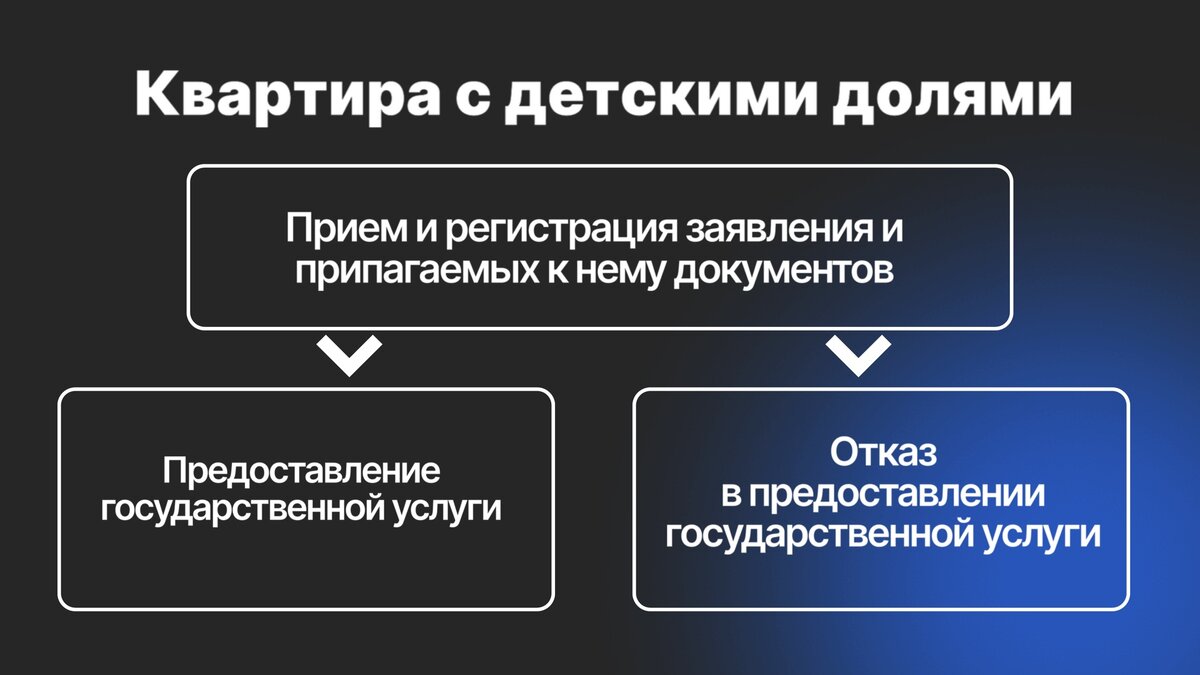 Квартира с детскими долями

Прием и регистрация заявления и припагаемых к нему документов

Предоставление государственной услуги

Отказ в предоставлении государственной услуги